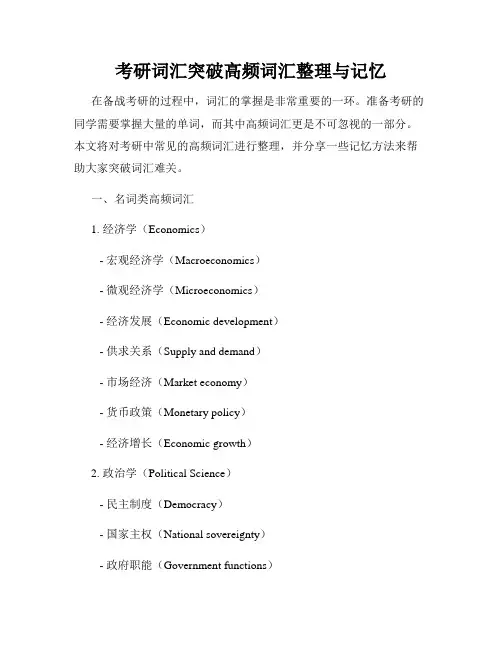 考研词汇突破高频词汇整理与记忆

在备战考研的过程中，词汇的掌握是非常重要的一环。准备考研的同学需要掌握大量的单词，而其中高频词汇更是不可忽视的一部分。本文将对考研中常见的高频词汇进行整理，并分享一些记忆方法来帮助大家突破词汇难关。

一、名词类高频词汇

1. 经济学（Economics）

- 宏观经济学（Macroeconomics）

- 微观经济学（Microeconomics）

- 经济发展（Economic development）

- 供求关系（Supply and demand）

- 市场经济（Market economy）

- 货币政策（Monetary policy）

- 经济增长（Economic growth）

2. 政治学（Political Science）

- 民主制度（Democracy）

- 国家主权（National sovereignty）

- 政府职能（Government functions）